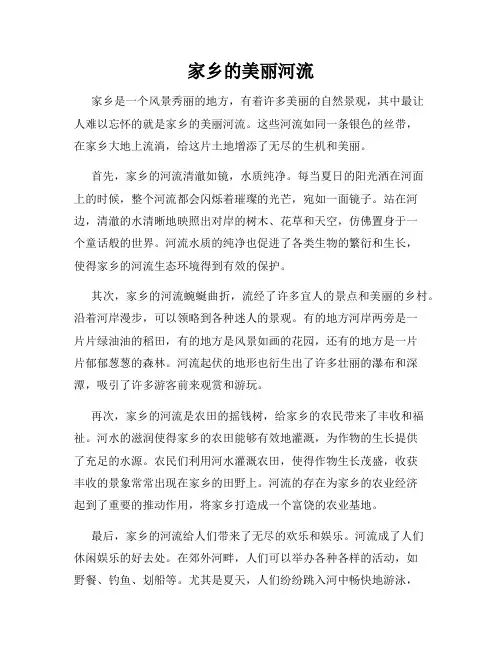 家乡的美丽河流

家乡是一个风景秀丽的地方，有着许多美丽的自然景观，其中最让人难以忘怀的就是家乡的美丽河流。这些河流如同一条银色的丝带，在家乡大地上流淌，给这片土地增添了无尽的生机和美丽。

首先，家乡的河流清澈如镜，水质纯净。每当夏日的阳光洒在河面上的时候，整个河流都会闪烁着璀璨的光芒，宛如一面镜子。站在河边，清澈的水清晰地映照出对岸的树木、花草和天空，仿佛置身于一个童话般的世界。河流水质的纯净也促进了各类生物的繁衍和生长，使得家乡的河流生态环境得到有效的保护。

其次，家乡的河流蜿蜒曲折，流经了许多宜人的景点和美丽的乡村。沿着河岸漫步，可以领略到各种迷人的景观。有的地方河岸两旁是一片片绿油油的稻田，有的地方是风景如画的花园，还有的地方是一片片郁郁葱葱的森林。河流起伏的地形也衍生出了许多壮丽的瀑布和深潭，吸引了许多游客前来观赏和游玩。

再次，家乡的河流是农田的摇钱树，给家乡的农民带来了丰收和福祉。河水的滋润使得家乡的农田能够有效地灌溉，为作物的生长提供了充足的水源。农民们利用河水灌溉农田，使得作物生长茂盛，收获丰收的景象常常出现在家乡的田野上。河流的存在为家乡的农业经济起到了重要的推动作用，将家乡打造成一个富饶的农业基地。

最后，家乡的河流给人们带来了无尽的欢乐和娱乐。河流成了人们休闲娱乐的好去处。在郊外河畔，人们可以举办各种各样的活动，如野餐、钓鱼、划船等。尤其是夏天，人们纷纷跳入河中畅快地游泳，